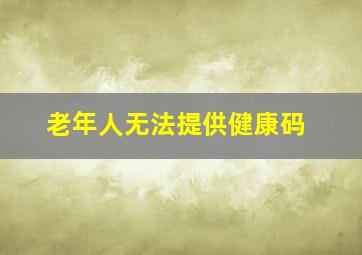 老年人无法提供健康码